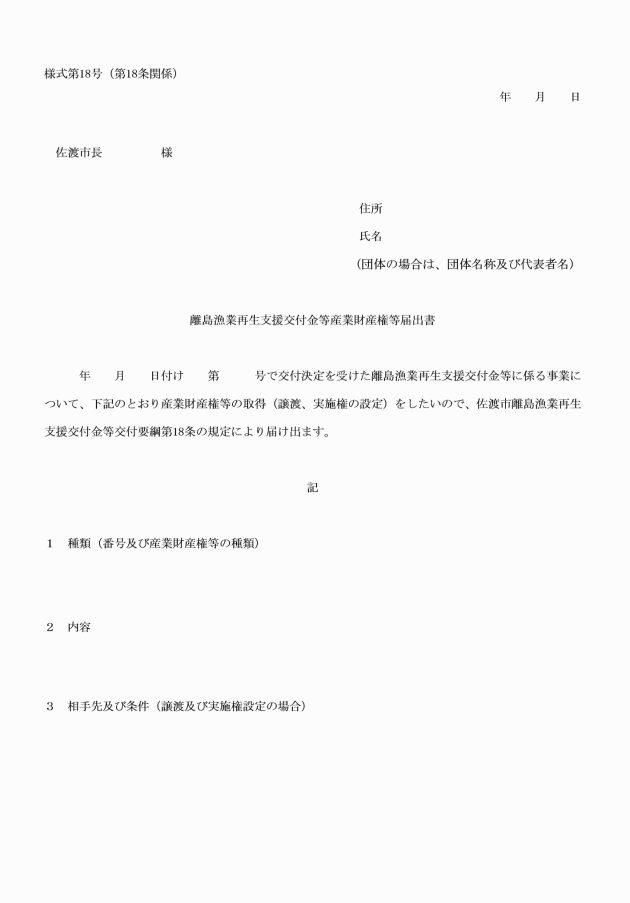 様式第18号（第18条関係）

年　月　日

佐渡市長　　　様

住所

氏名

（団体の場合は、団体名称及び代表者名）

離島漁業再生支援交付金等産業財産権等届出書

年　月　日付け　第　号で交付決定を受けた離島漁業再生支援交付金等に係る事業について、下記のとおり産業財産権等の取得（譲渡、実施権の設定）をしたいので、佐渡市離島漁業再生支援交付金等交付要綱第18条の規定により届け出ます。

記

1　種類（番号及び産業財産権等の種類）

2　内容

3　相手先及び条件（譲渡及び実施権設定の場合）